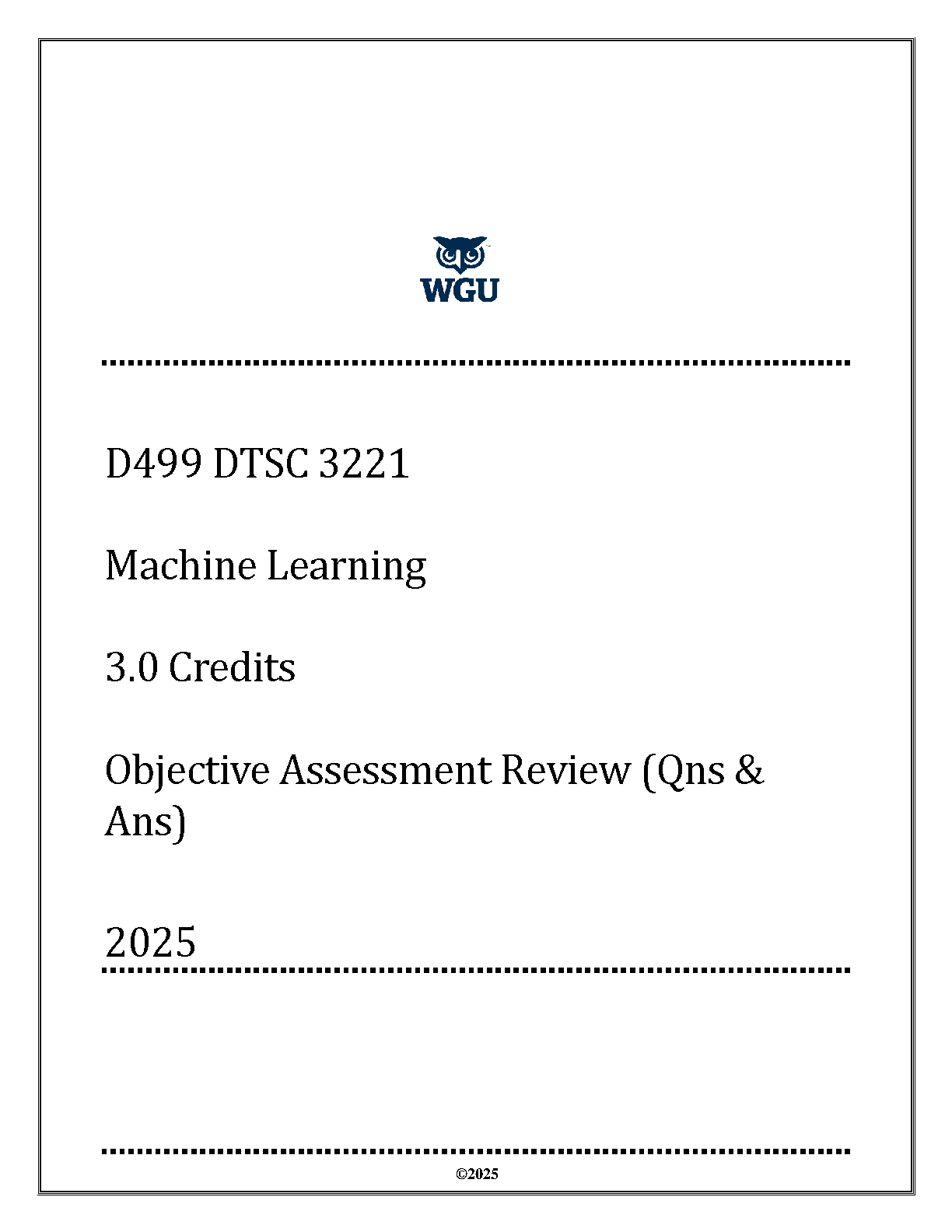 WGU

D499 DTSC 3221

Machine Learning

3.0 Credits

Objective Assessment Review (Qns & Ans)

2025

©2025